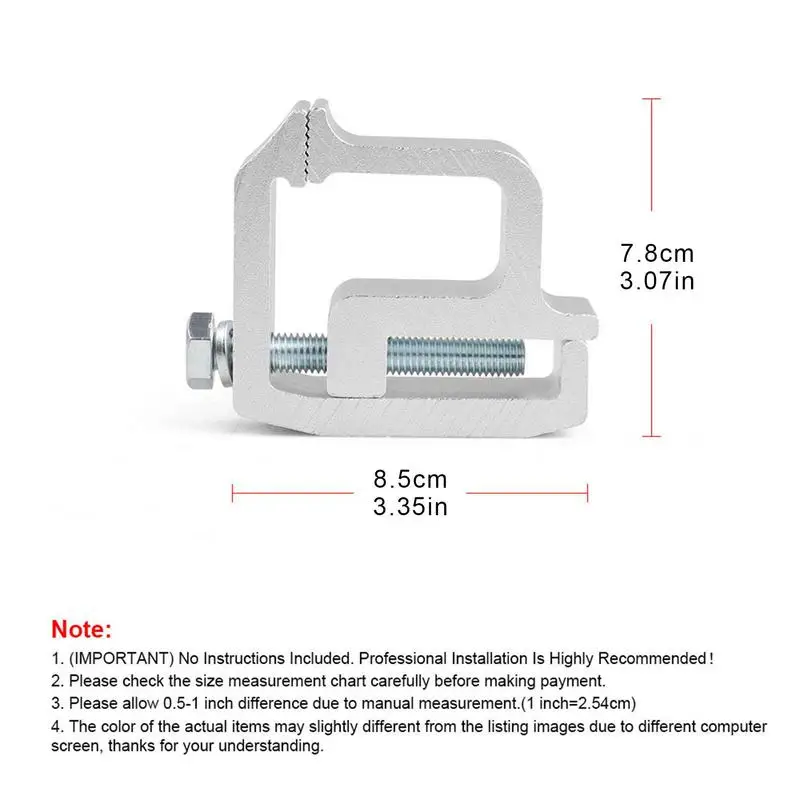 7.8cm
3.07in

8.5cm
3.35in

Note:

1. (IMPORTANT) No Instructions Included. Professional Installation Is Highly Recommended!
2. Please check the size measurement chart carefully before making payment.
3. Please allow 0.5-1 inch difference due to manual measurement.(1 inch=2.54cm)
4. The color of the actual items may slightly different from the listing images due to different computer screen, thanks for your understanding.